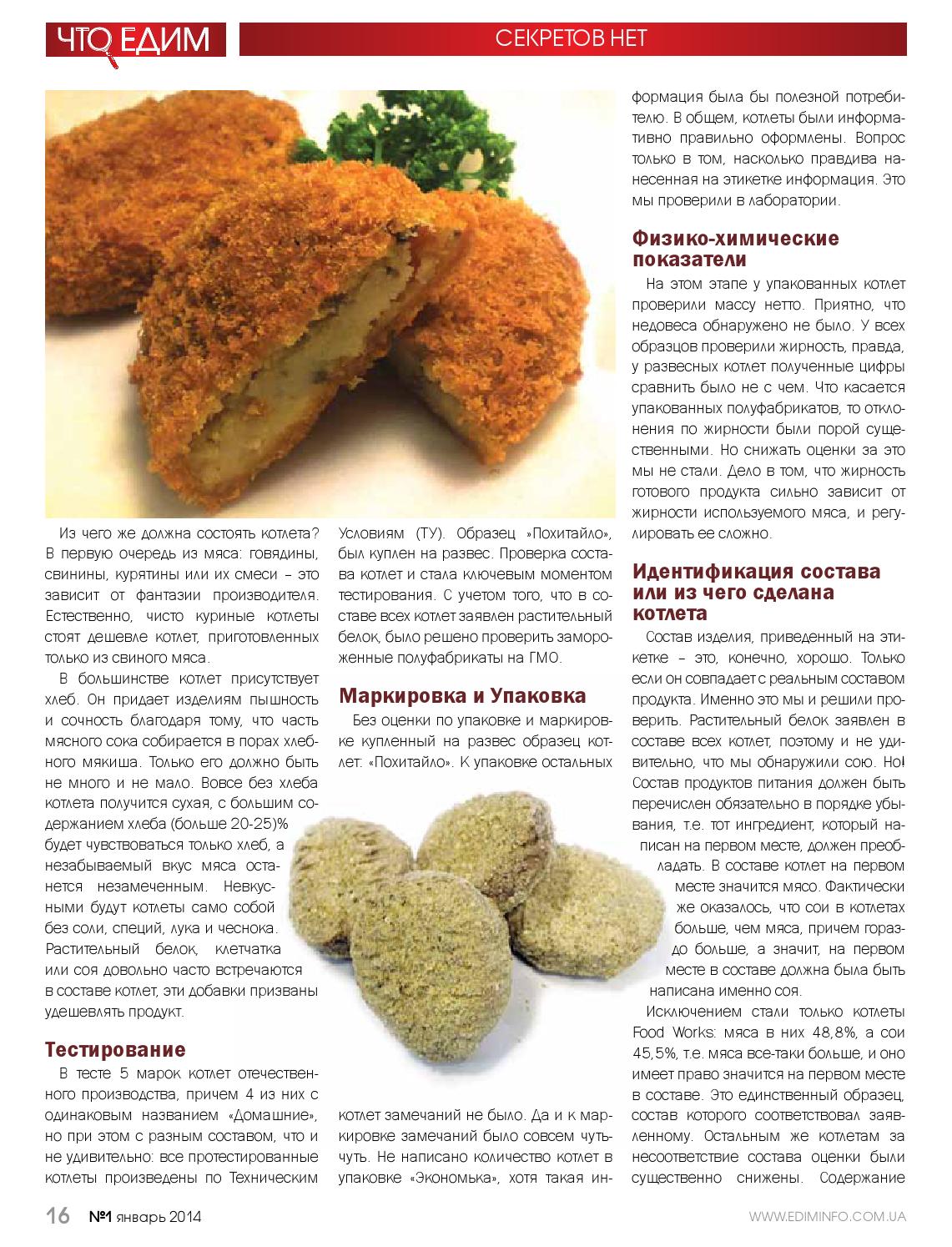 ЧТО ЕДИМ

СЕКРЕТОВ НЕТ

Из чего же должна состоять котлета? В первую очередь из мяса: говядины, свинины, курятины или их смеси – это зависит от фантазии производителя. Естественно, чисто куриные котлеты стоят дешевле котлет, приготовленных только из свиного мяса.

В большинстве котлет присутствует хлеб. Он придает изделиям пышность и сочность благодаря тому, что часть мясного сока собирается в порах хлебного мякиша. Только его должно быть не много и не мало. Вовсе без хлеба котлета получится сухая, с большим содержанием хлеба (больше 20-25)% будет чувствоваться только хлеб, а незабываемый вкус мяса останется незамеченным. Невкусными будут котлеты само собой без соли, специй, лука и чеснока. Растительный белок, клетчатка или соя довольно часто встречаются в составе котлет, эти добавки призваны удешевлять продукт.

Тестирование

В тесте 5 марок котлет отечественного производства, причем 4 из них с одинаковым названием «Домашние», но при этом с разным составом, что и не удивительно: все протестированные котлеты произведены по Техническим Условиям (ТУ). Образец «Похитайло», был куплен на развес. Проверка состава котлет и стала ключевым моментом тестирования. С учетом того, что в составе всех котлет заявлен растительный белок, было решено проверить замороженные полуфабрикаты на ГМО.

Маркировка и Упаковка

Без оценки по упаковке и маркировке купленный на развес образец котлет: «Похитайло». К упаковке остальных котлет замечаний не было. Да и к маркировке замечаний было совсем чуть-чуть. Не написано количество котлет в упаковке «Экономька», хотя такая информация была бы полезной потребителю. В общем, котлеты были информативно правильно оформлены. Вопрос только в том, насколько правдива нанесенная на этикетке информация. Это мы проверили в лаборатории.

Физико-химические показатели

На этом этапе у упакованных котлет проверили массу нетто. Приятно, что недовеса обнаружено не было. У всех образцов проверили жирность, правда, у развесных котлет полученные цифры сравнить было не с чем. Что касается упакованных полуфабрикатов, то отклонения по жирности были порой существенными. Но снижать оценки за это мы не стали. Дело в том, что жирность готового продукта сильно зависит от жирности используемого мяса, и регулировать ее сложно.

Идентификация состава или из чего сделана котлета

Состав изделия, приведенный на этикетке – это, конечно, хорошо. Только если он совпадает с реальным составом продукта. Именно это мы и решили проверить. Растительный белок заявлен в составе всех котлет, поэтому и не удивительно, что мы обнаружили сою. Но! Состав продуктов питания должен быть перечислен обязательно в порядке убывания, т.е. тот ингредиент, который написан на первом месте, должен преобладать. В составе котлет на первом месте значится мясо. Фактически же оказалось, что сои в котлетах больше, чем мяса, причем гораздо больше, а значит, на первом месте в составе должна была быть написана именно соя.

Исключением стали только котлеты Food Works: мяса в них 48,8%, а сои 45,5%, т.е. мяса все-таки больше, и оно имеет право значится на первом месте в составе. Это единственный образец, состав которого соответствовал заявленному. Остальным же котлетам за несоответствие состава оценки были существенно снижены. Содержание

16 №1 январь 2014

WWW.EDIMINFO.COM.UA